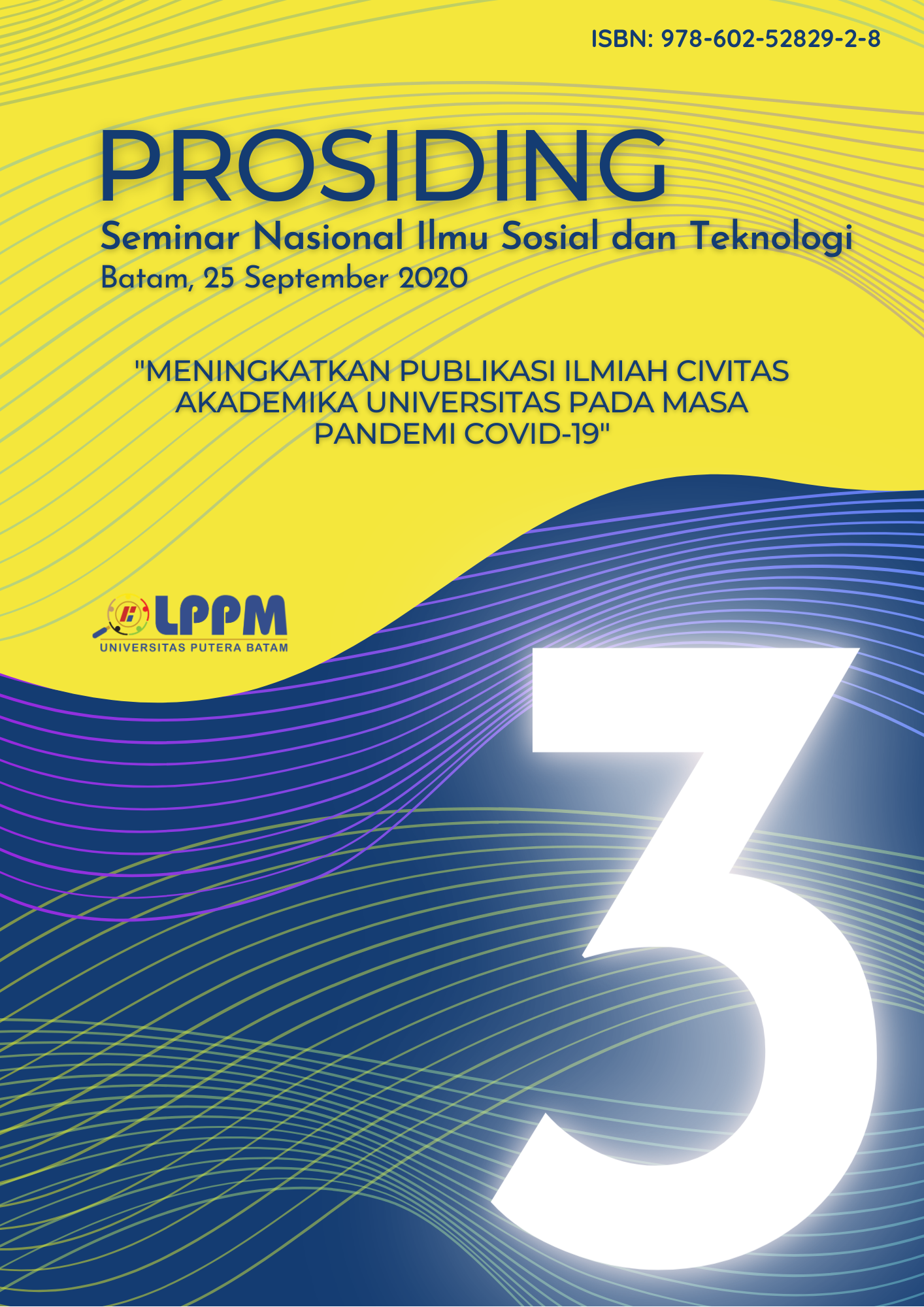 ISBN: 978-602-52829-2-8

PROSIDING

Seminar Nasional Ilmu Sosial dan Teknologi

Batam, 25 September 2020

"MENINGKATKAN PUBLIKASI ILMIAH CIVITAS AKADEMIKA UNIVERSITAS PADA MASA PANDEMI COVID-19"

LPPM
UNIVERSITAS PUTERA BATAM

3